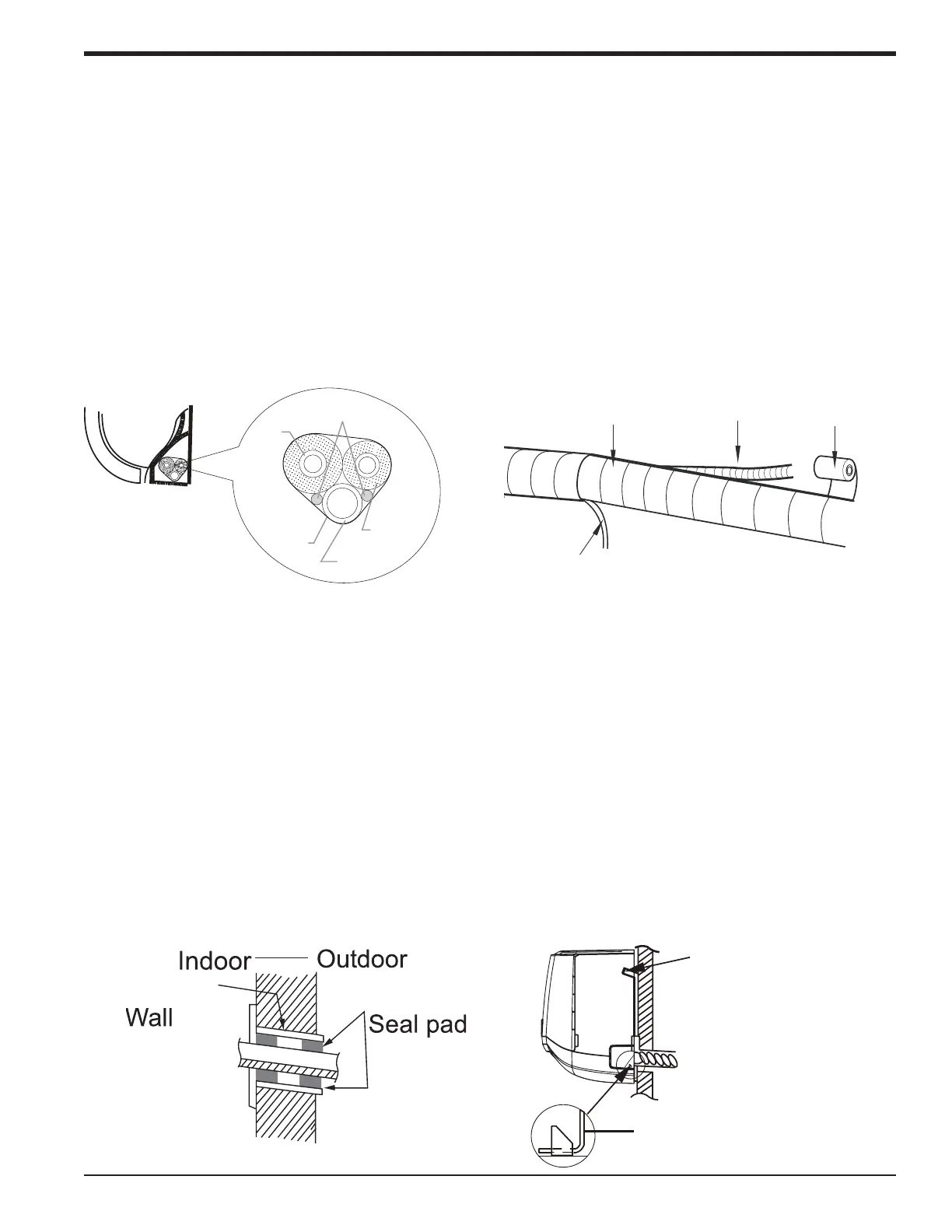 Indoor

Outdoor

Wall

Seal pad